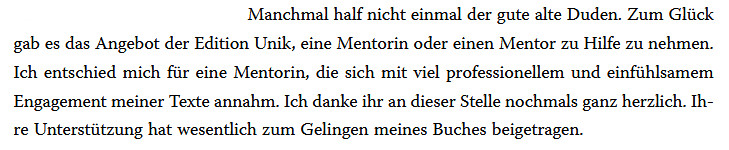 Manchmal half nicht einmal der gute alte Duden. Zum Glück gab es das Angebot der Edition Unik, eine Mentorin oder einen Mentor zu Hilfe zu nehmen. Ich entschied mich für eine Mentorin, die sich mit viel professionellem und einfühlsamem Engagement meiner Texte annahm. Ich danke ihr an dieser Stelle nochmals ganz herzlich. Ihre Unterstützung hat wesentlich zum Gelingen meines Buches beigetragen.